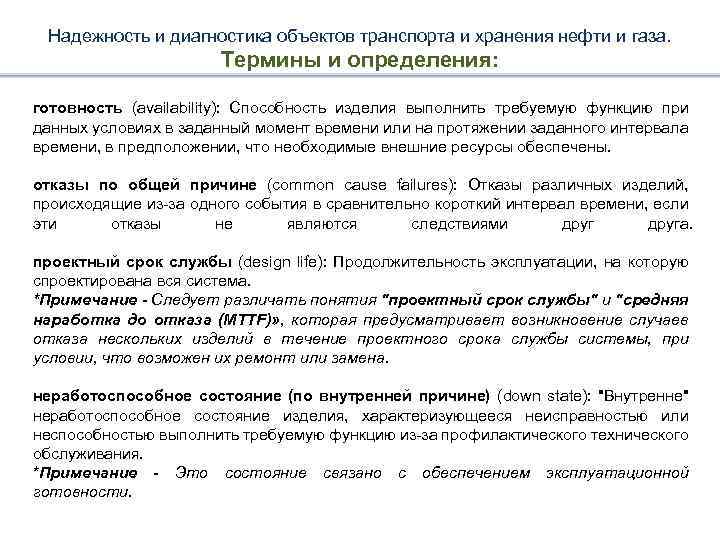 Надежность и диагностика объектов транспорта и хранения нефти и газа.
Термины и определения:

готовность (availability): Способность изделия выполнить требуемую функцию при данных условиях в заданный момент времени или на протяжении заданного интервала времени, в предположении, что необходимые внешние ресурсы обеспечены.

отказы по общей причине (common cause failures): Отказы различных изделий, происходящие из-за одного события в сравнительно короткий интервал времени, если эти отказы не являются следствиями друг друга.

проектный срок службы (design life): Продолжительность эксплуатации, на которую спроектирована вся система.
*Примечание - Следует различать понятия "проектный срок службы" и "средняя наработка до отказа (MTTF)», которая предусматривает возникновение случаев отказа нескольких изделий в течение проектного срока службы системы, при условии, что возможен их ремонт или замена.

неработоспособное состояние (по внутренней причине) (down state): "Внутренне" неработоспособное состояние изделия, характеризующееся неисправностью или неспособностью выполнить требуемую функцию из-за профилактического технического обслуживания.
*Примечание - Это состояние связано с обеспечением эксплуатационной готовности.